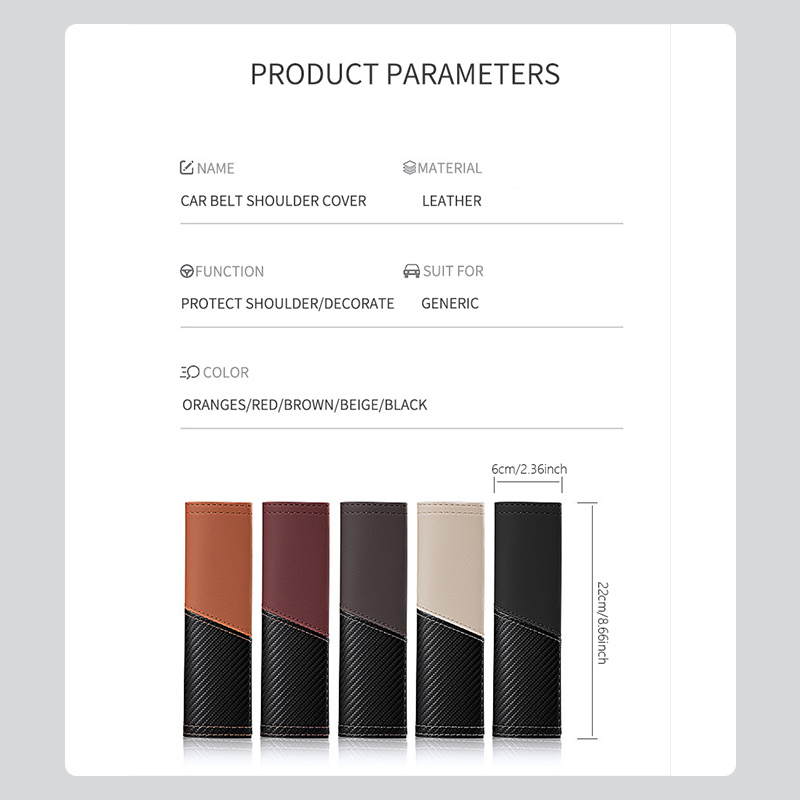 PRODUCT PARAMETERS

NAME
CAR BELT SHOULDER COVER

MATERIAL
LEATHER

FUNCTION
PROTECT SHOULDER/DECORATE

SUIT FOR
GENERIC

COLOR
ORANGES/RED/BROWN/BEIGE/BLACK

6cm/2.36inch

22cm/8.66inch